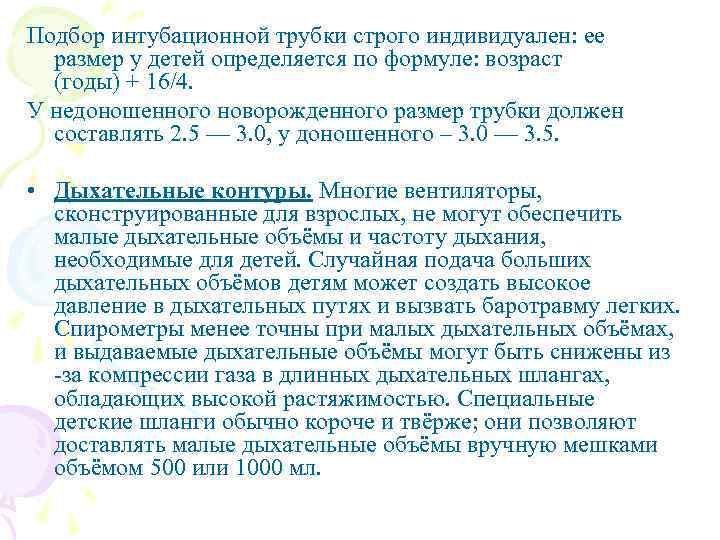 Подбор интубационной трубки строго индивидуален: ее размер у детей определяется по формуле: возраст (годы) + 16/4.

У недоношенного новорожденного размер трубки должен составлять 2.5 — 3.0, у доношенного – 3.0 — 3.5.

• Дыхательные контуры. Многие вентиляторы, сконструированные для взрослых, не могут обеспечить малые дыхательные объёмы и частоту дыхания, необходимые для детей. Случайная подача больших дыхательных объёмов детям может создать высокое давление в дыхательных путях и вызвать баротравму легких. Спирометры менее точны при малых дыхательных объёмах, и выдаваемые дыхательные объёмы могут быть снижены из -за компрессии газа в длинных дыхательных шлангах, обладающих высокой растяжимостью. Специальные детские шланги обычно короче и твёрже; они позволяют доставлять малые дыхательные объёмы вручную мешками объёмом 500 или 1000 мл.